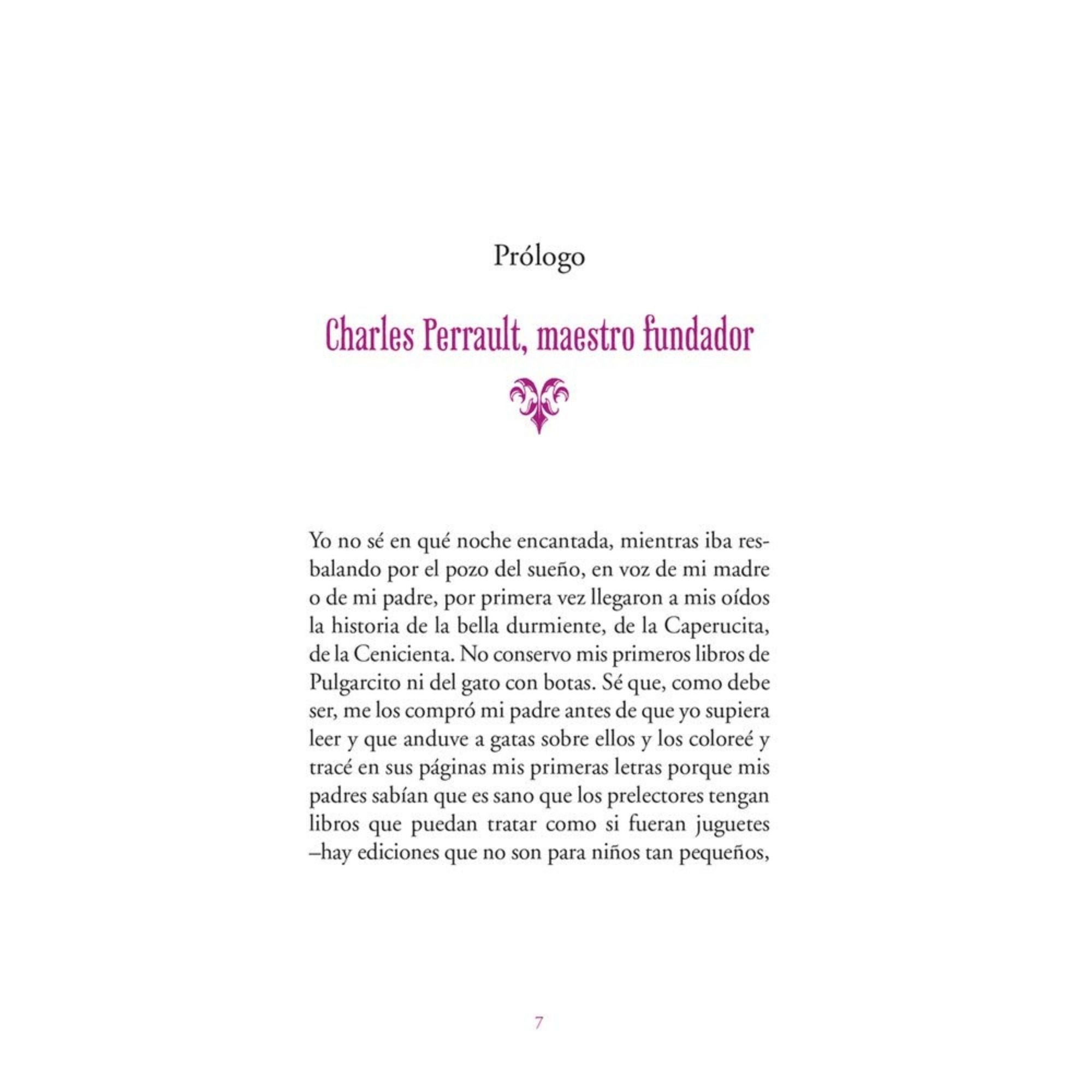 Prólogo

Charles Perrault, maestro fundador

Yo no sé en qué noche encantada, mientras iba resbalando por el pozo del sueño, en voz de mi madre o de mi padre, por primera vez llegaron a mis oídos la historia de la bella durmiente, de la Caperucita, de la Cenicienta. No conservo mis primeros libros de Pulgarcito ni del gato con botas. Sé que, como debe ser, me los compró mi padre antes de que yo supiera leer y que anduve a gatas sobre ellos y los coloreé y tracé en sus páginas mis primeras letras porque mis padres sabían que es sano que los prelectores tengan libros que puedan tratar como si fueran juguetes –hay ediciones que no son para niños tan pequeños,

7